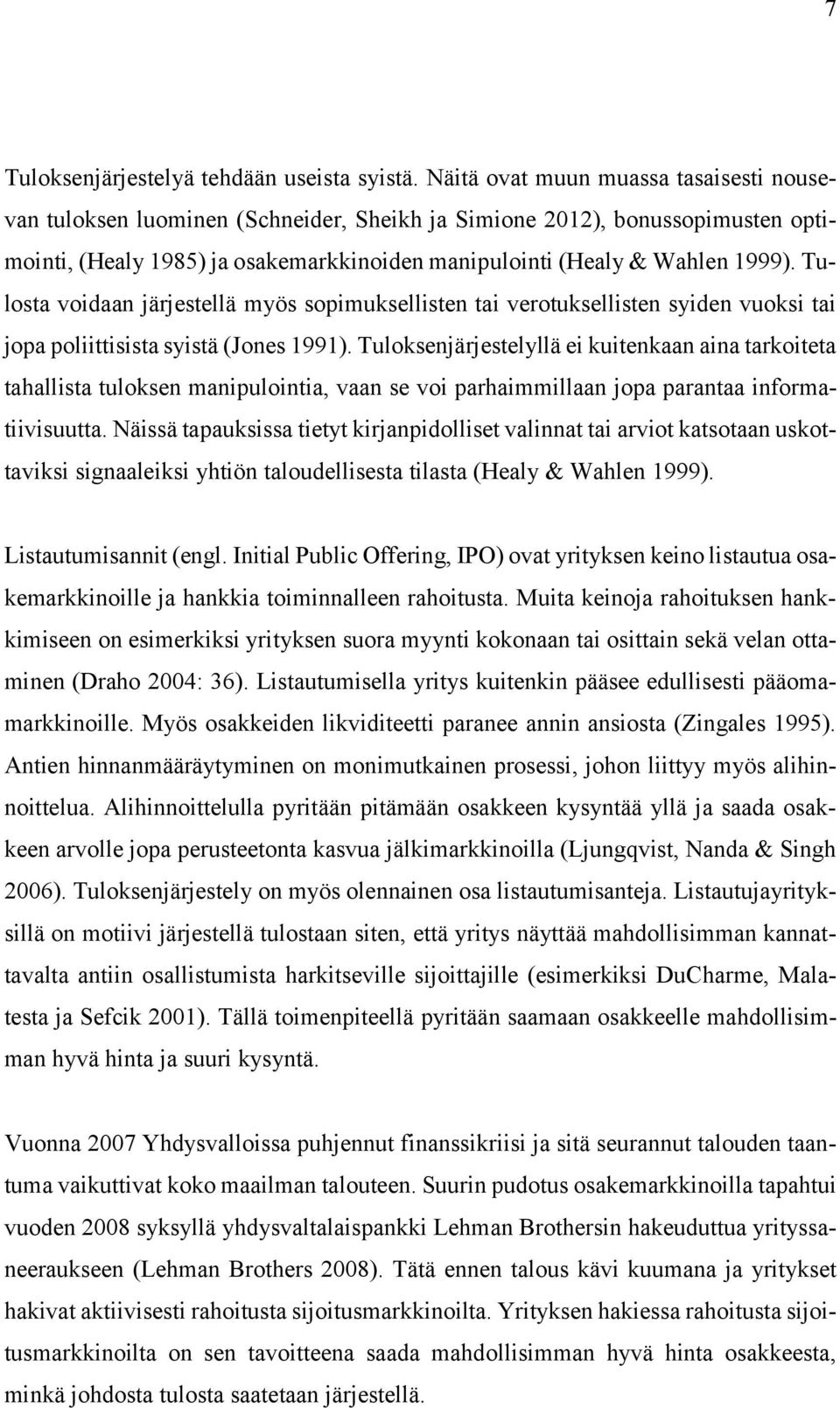 7

Tuloksenjärjestelyä tehdään useista syistä. Näitä ovat muun muassa tasaisesti nousevan tuloksen luominen (Schneider, Sheikh ja Simione 2012), bonussopimusten optimointi, (Healy 1985) ja osakemarkkinoiden manipulointi (Healy & Wahlen 1999). Tulosta voidaan järjestellä myös sopimuksellisten tai verotuksellisten syiden vuoksi tai jopa poliittisista syistä (Jones 1991). Tuloksenjärjestelyllä ei kuitenkaan aina tarkoiteta tahallista tuloksen manipulointia, vaan se voi parhaimmillaan jopa parantaa informatiivisuutta. Näissä tapauksissa tietyt kirjanpidolliset valinnat tai arviot katsotaan uskottaviksi signaaleiksi yhtiön taloudellisesta tilasta (Healy & Wahlen 1999).

Listautumisannit (engl. Initial Public Offering, IPO) ovat yrityksen keino listautua osakemarkkinoille ja hankkia toiminnalleen rahoitusta. Muita keinoja rahoituksen hankkimiseen on esimerkiksi yrityksen suora myynti kokonaan tai osittain sekä velan ottaminen (Draho 2004: 36). Listautumisella yritys kuitenkin pääsee edullisesti pääomamarkkinoille. Myös osakkeiden likviditeetti paranee annin ansiosta (Zingales 1995). Antien hinnanmääräytyminen on monimutkainen prosessi, johon liittyy myös alihinnoittelua. Alihinnoittelulla pyritään pitämään osakkeen kysyntää yllä ja saada osakkeen arvolle jopa perusteetonta kasvua jälkimarkkinoilla (Ljungqvist, Nanda & Singh 2006). Tuloksenjärjestely on myös olennainen osa listautumisanteja. Listautujayrityksillä on motiivi järjestellä tulostaan siten, että yritys näyttää mahdollisimman kannattavalta antiin osallistumista harkitseville sijoittajille (esimerkiksi DuCharme, Malatesta ja Sefcik 2001). Tällä toimenpiteellä pyritään saamaan osakkeelle mahdollisimman hyvä hinta ja suuri kysyntä.

Vuonna 2007 Yhdysvalloissa puhjennut finanssikriisi ja sitä seurannut talouden taantuma vaikuttivat koko maailman talouteen. Suurin pudotus osakemarkkinoilla tapahtui vuoden 2008 syksyllä yhdysvaltalaispankki Lehman Brothersin hakeuduttua yrityssaneeraukseen (Lehman Brothers 2008). Tätä ennen talous kävi kuumana ja yritykset hakivat aktiivisesti rahoitusta sijoitusmarkkinoilta. Yrityksen hakiessa rahoitusta sijoitusmarkkinoilta on sen tavoitteena saada mahdollisimman hyvä hinta osakkeesta, minkä johdosta tulosta saatetaan järjestellä.